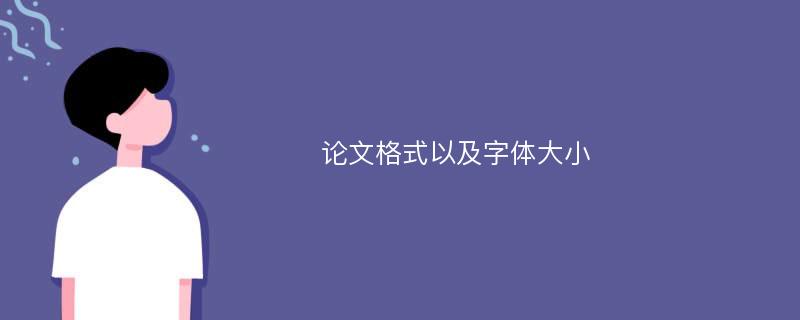 论文格式以及字体大小